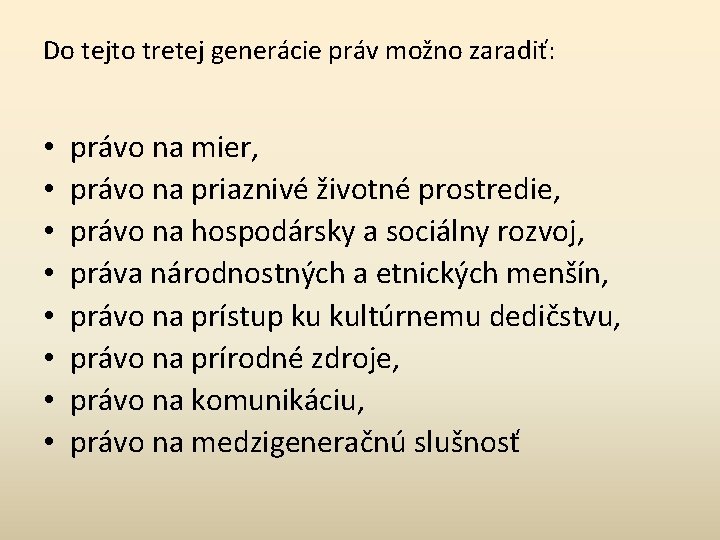 Do tejto tretej generácie práv možno zaradiť:

• právo na mier,
• právo na priaznivé životné prostredie,
• právo na hospodársky a sociálny rozvoj,
• práva národnostných a etnických menšín,
• právo na prístup ku kultúrnemu dedičstvu,
• právo na prírodné zdroje,
• právo na komunikáciu,
• právo na medzigeneračnú slušnosť